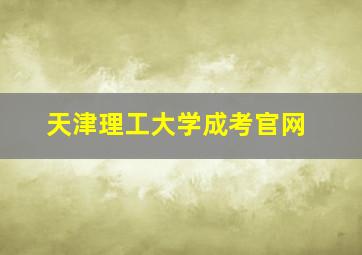 天津理工大学成考官网